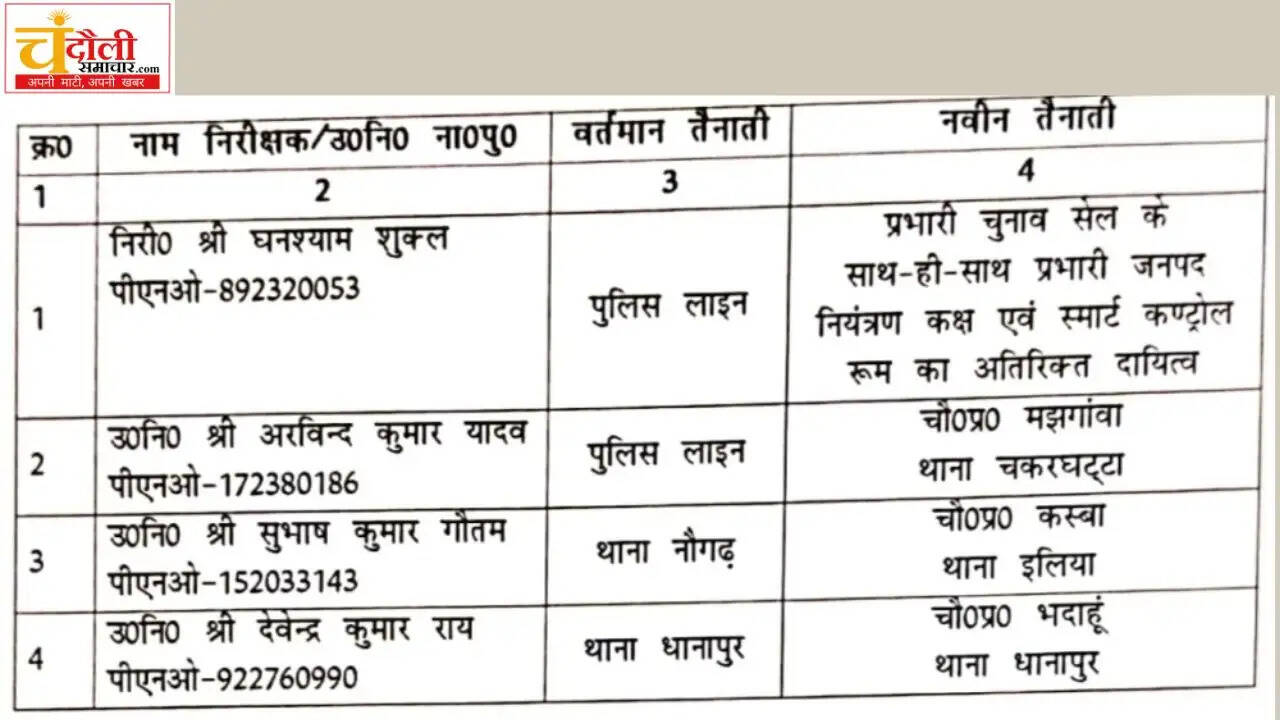 चंदौली समाचार.com
अपनी माटी, अपनी खबर

| क्र0 | नाम निरीक्षक/उ0नि0 ना0पु0 | वर्तमान तैनाती | नवीन तैनाती |
|---|---|---|---|
| 1 | 2 | 3 | 4 |
| 1 | निरी0 श्री घनश्याम शुक्ल पीएनओ-892320053 | पुलिस लाइन | प्रभारी चुनाव सेल के साथ-ही-साथ प्रभारी जनपद नियंत्रण कक्ष एवं स्मार्ट कण्ट्रोल रूम का अतिरिक्त दायित्व |
| 2 | उ0नि0 श्री अरविन्द कुमार यादव पीएनओ-172380186 | पुलिस लाइन | चौ0प्र0 मझगांवा थाना चकरघट्टा |
| 3 | उ0नि0 श्री सुभाष कुमार गौतम पीएनओ-152033143 | थाना नौगढ़ | चौ0प्र0 कस्बा थाना इलिया |
| 4 | उ0नि0 श्री देवेन्द्र कुमार राय पीएनओ-922760990 | थाना धानापुर | चौ0प्र0 भदाहूं थाना धानापुर |